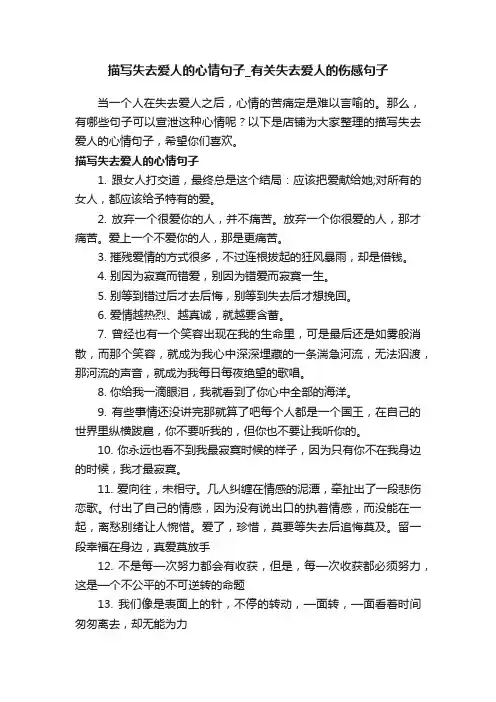 描写失去爱人的心情句子_有关失去爱人的伤感句子

当一个人在失去爱人之后，心情的苦痛定是难以言喻的。那么，有哪些句子可以宣泄这种心情呢？以下是店铺为大家整理的描写失去爱人的心情句子，希望你们喜欢。

描写失去爱人的心情句子

1. 跟女人打交道，最终总是这个结局：应该把爱献给她;对所有的女人，都应该给予特有的爱。

2. 放弃一个很爱你的人，并不痛苦。放弃一个你很爱的人，那才痛苦。爱上一个不爱你的人，那是更痛苦。

3. 摧残爱情的方式很多，不过连根拔起的狂风暴雨，却是借钱。

4. 别因为寂寞而错爱，别因为错爱而寂寞一生。

5. 别等到错过后才去后悔，别等到失去后才想挽回。

6. 爱情越热烈、越真诚，就越要含蓄。

7. 曾经也有一个笑容出现在我的生命里，可是最后还是如雾般消散，而那个笑容，就成为我心中深深埋藏的一条湍急河流，无法泅渡，那河流的声音，就成为我每日每夜绝望的歌唱。

8. 你给我一滴眼泪，我就看到了你心中全部的海洋。

9. 有些事情还没讲完那就算了吧每个人都是一个国王，在自己的世界里纵横跋扈，你不要听我的，但你也不要让我听你的。

10. 你永远也看不到我最寂寞时候的样子，因为只有你不在我身边的时候，我才最寂寞。

11. 爱向往，未相守。几人纠缠在情感的泥潭，牵扯出了一段悲伤恋歌。付出了自己的情感，因为没有说出口的执着情感，而没能在一起，离愁别绪让人惋惜。爱了，珍惜，莫要等失去后追悔莫及。留一段幸福在身边，真爱莫放手

12. 不是每一次努力都会有收获，但是，每一次收获都必须努力，这是一个不公平的不可逆转的命题

13. 我们像是表面上的针，不停的转动，一面转，一面看着时间匆匆离去，却无能为力